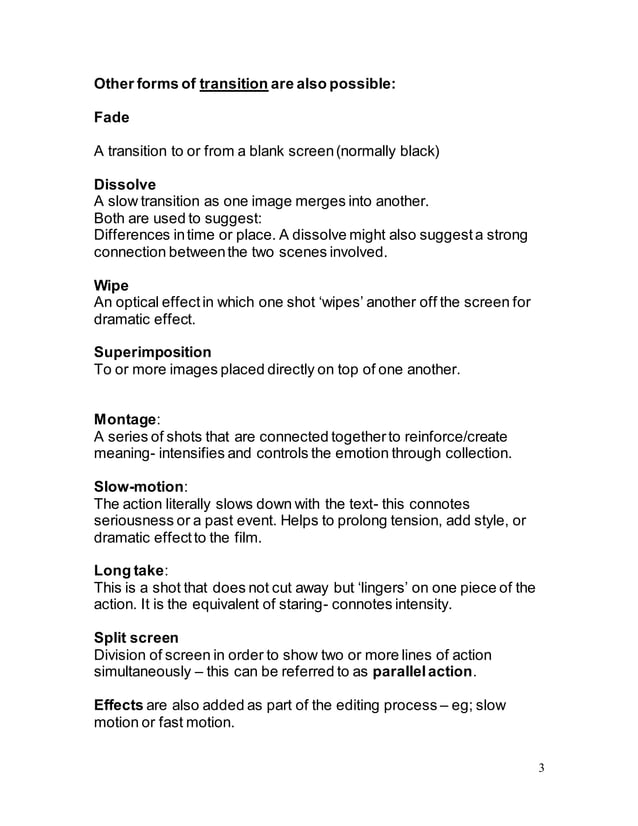 Other forms of transition are also possible:

Fade

A transition to or from a blank screen (normally black)

Dissolve
A slow transition as one image merges into another.
Both are used to suggest:
Differences in time or place. A dissolve might also suggest a strong connection between the two scenes involved.

Wipe
An optical effect in which one shot 'wipes' another off the screen for dramatic effect.

Superimposition
To or more images placed directly on top of one another.

Montage:
A series of shots that are connected together to reinforce/create meaning- intensifies and controls the emotion through collection.

Slow-motion:
The action literally slows down with the text- this connotes seriousness or a past event. Helps to prolong tension, add style, or dramatic effect to the film.

Long take:
This is a shot that does not cut away but 'lingers' on one piece of the action. It is the equivalent of staring- connotes intensity.

Split screen
Division of screen in order to show two or more lines of action simultaneously – this can be referred to as parallel action.

Effects are also added as part of the editing process – eg; slow motion or fast motion.

3